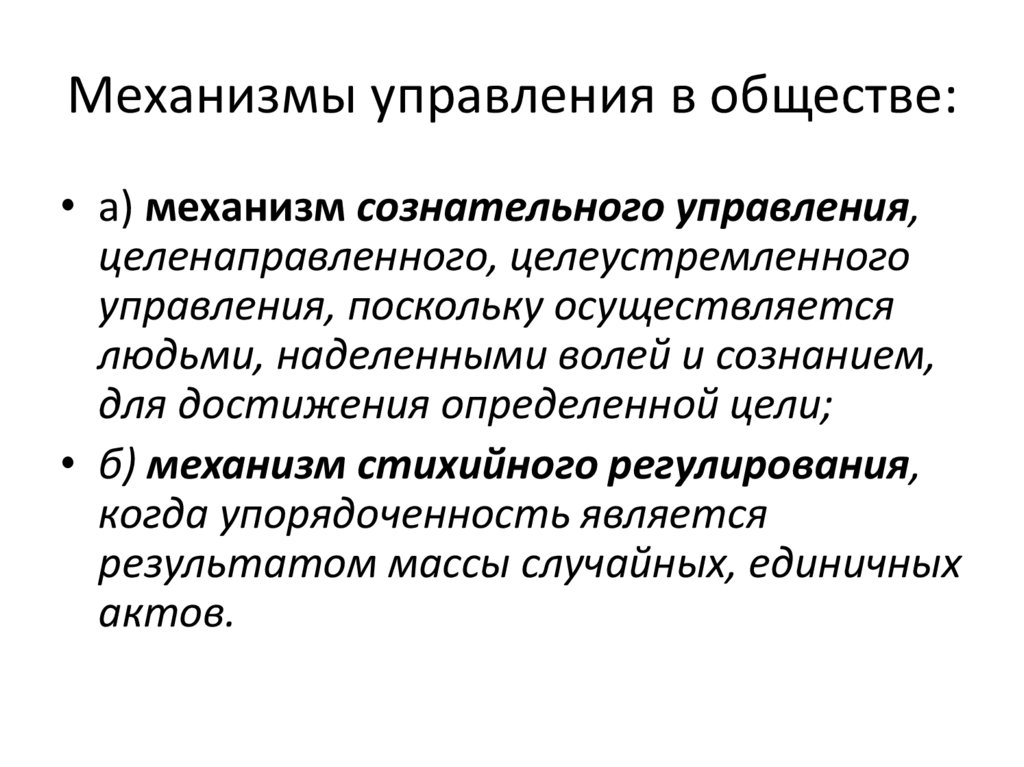 Механизмы управления в обществе:

• а) механизм сознательного управления, целенаправленного, целеустремленного управления, поскольку осуществляется людьми, наделенными волей и сознанием, для достижения определенной цели;

• б) механизм стихийного регулирования, когда упорядоченность является результатом массы случайных, единичных актов.